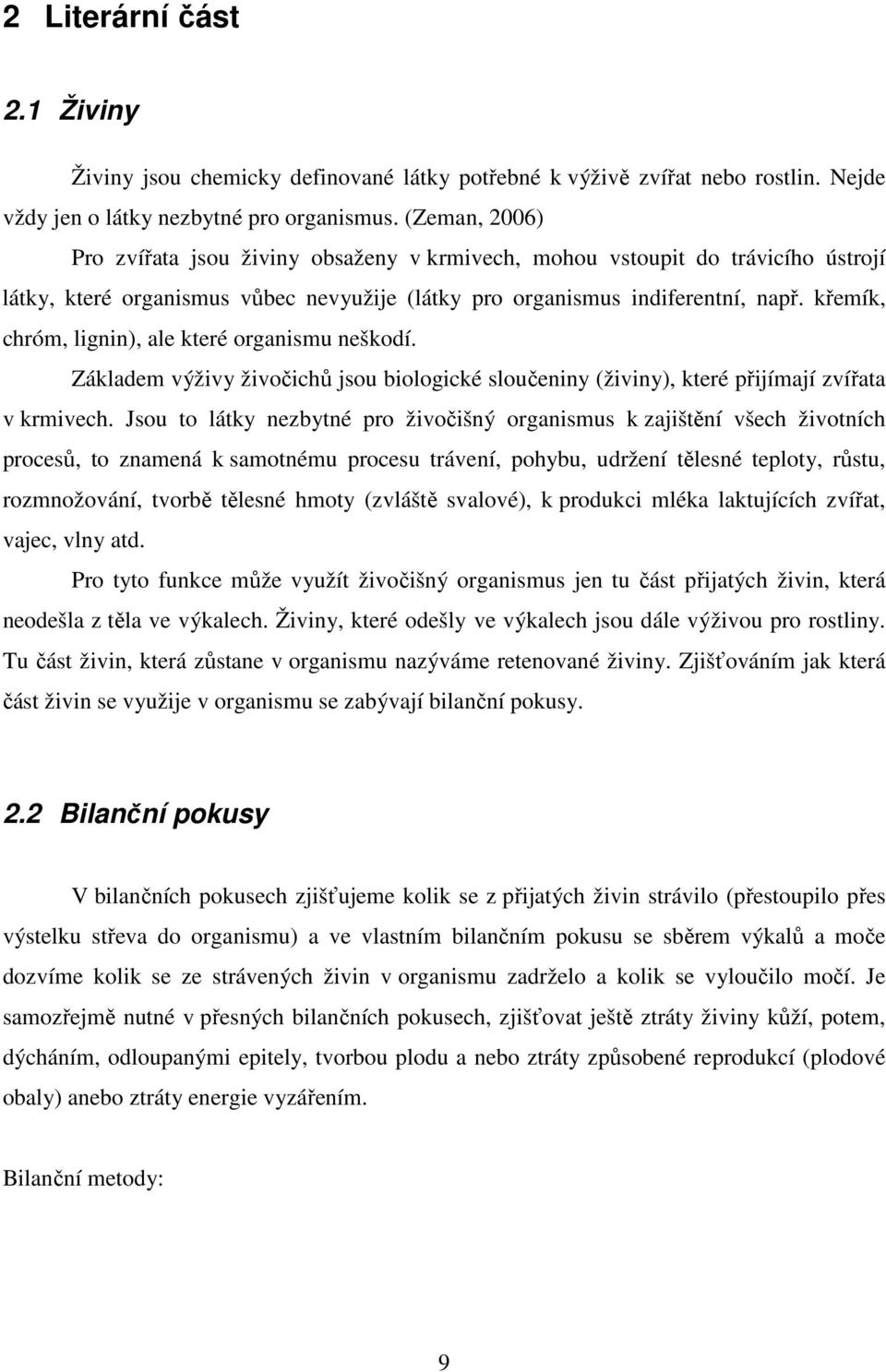 2 Literární část

2.1 Živiny

Živiny jsou chemicky definované látky potřebné k výživě zvířat nebo rostlin. Nejde vždy jen o látky nezbytné pro organismus. (Zeman, 2006)

Pro zvířata jsou živiny obsaženy v krmivech, mohou vstoupit do trávicího ústrojí látky, které organismus vůbec nevyužije (látky pro organismus indiferentní, např. křemík, chróm, lignin), ale které organismu neškodí.

Základem výživy živočichů jsou biologické sloučeniny (živiny), které přijímají zvířata v krmivech. Jsou to látky nezbytné pro živočišný organismus k zajištění všech životních procesů, to znamená k samotnému procesu trávení, pohybu, udržení tělesné teploty, růstu, rozmnožování, tvorbě tělesné hmoty (zvláště svalové), k produkci mléka laktujících zvířat, vajec, vlny atd.

Pro tyto funkce může využít živočišný organismus jen tu část přijatých živin, která neodešla z těla ve výkalech. Živiny, které odešly ve výkalech jsou dále výživou pro rostliny. Tu část živin, která zůstane v organismu nazýváme retenované živiny. Zjišťováním jak která část živin se využije v organismu se zabývají bilanční pokusy.

2.2 Bilanční pokusy

V bilančních pokusech zjišťujeme kolik se z přijatých živin strávilo (přestoupilo přes výstelku střeva do organismu) a ve vlastním bilančním pokusu se sběrem výkalů a moče dozvíme kolik se ze strávených živin v organismu zadrželo a kolik se vyloučilo močí. Je samozřejmě nutné v přesných bilančních pokusech, zjišťovat ještě ztráty živiny kůží, potem, dýcháním, odloupanými epitely, tvorbou plodu a nebo ztráty způsobené reprodukcí (plodové obaly) anebo ztráty energie vyzářením.

Bilanční metody:

9